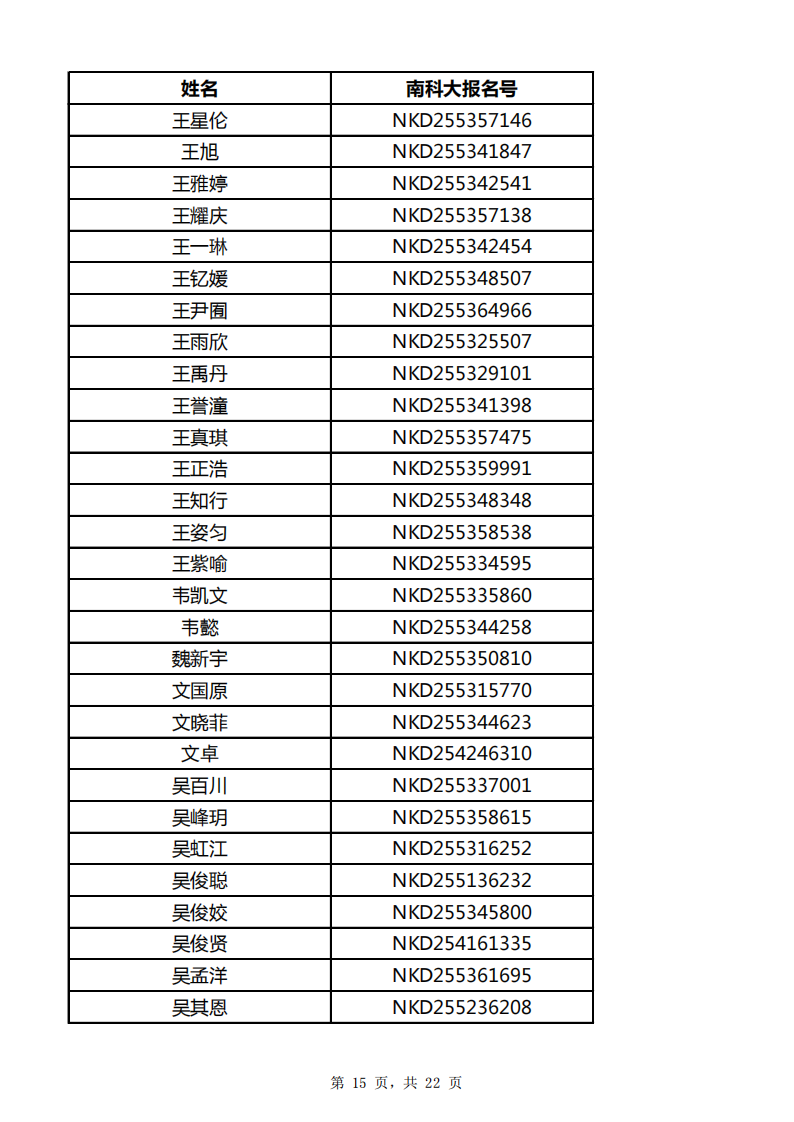 | 姓名 | 南科大报名号 |
|---|---|
| 王星伦 | NKD255357146 |
| 王旭 | NKD255341847 |
| 王雅婷 | NKD255342541 |
| 王耀庆 | NKD255357138 |
| 王一琳 | NKD255342454 |
| 王钇媛 | NKD255348507 |
| 王尹囿 | NKD255364966 |
| 王雨欣 | NKD255325507 |
| 王禹丹 | NKD255329101 |
| 王誉潼 | NKD255341398 |
| 王真琪 | NKD255357475 |
| 王正浩 | NKD255359991 |
| 王知行 | NKD255348348 |
| 王姿匀 | NKD255358538 |
| 王紫喻 | NKD255334595 |
| 韦凯文 | NKD255335860 |
| 韦懿 | NKD255344258 |
| 魏新宇 | NKD255350810 |
| 文国原 | NKD255315770 |
| 文晓菲 | NKD255344623 |
| 文卓 | NKD254246310 |
| 吴百川 | NKD255337001 |
| 吴峰玥 | NKD255358615 |
| 吴虹江 | NKD255316252 |
| 吴俊聪 | NKD255136232 |
| 吴俊姣 | NKD255345800 |
| 吴俊贤 | NKD254161335 |
| 吴孟洋 | NKD255361695 |
| 吴其恩 | NKD255236208 |

第 15 页，共 22 页